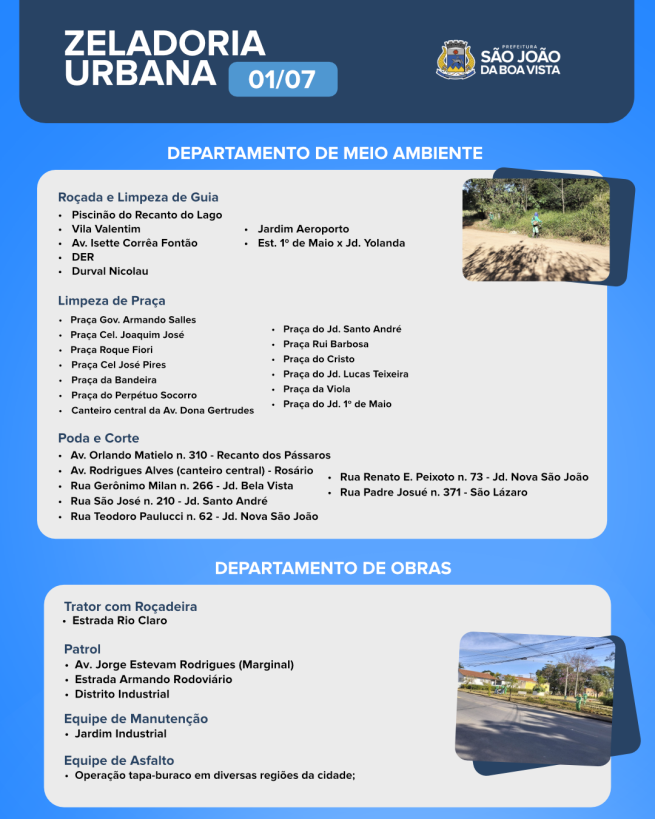 ZELADORIA URBANA
01/07

PREFEITURA
SÃO JOÃO
DA BOA VISTA

DEPARTAMENTO DE MEIO AMBIENTE

Roçada e Limpeza de Guia
• Piscinão do Recanto do Lago
• Vila Valentim
• Av. Isette Corrêa Fontão
• DER
• Durval Nicolau
• Jardim Aeroporto
• Est. 1º de Maio x Jd. Yolanda

Limpeza de Praça
• Praça Gov. Armando Salles
• Praça Cel. Joaquim José
• Praça Roque Fiori
• Praça Cel José Pires
• Praça da Bandeira
• Praça do Perpétuo Socorro
• Canteiro central da Av. Dona Gertrudes
• Praça do Jd. Santo André
• Praça Rui Barbosa
• Praça do Cristo
• Praça do Jd. Lucas Teixeira
• Praça da Viola
• Praça do Jd. 1º de Maio

Poda e Corte
• Av. Orlando Matielo n. 310 - Recanto dos Pássaros
• Av. Rodrigues Alves (canteiro central) - Rosário
• Rua Gerônimo Milan n. 266 - Jd. Bela Vista
• Rua São José n. 210 - Jd. Santo André
• Rua Teodoro Paulucci n. 62 - Jd. Nova São João
• Rua Renato E. Peixoto n. 73 - Jd. Nova São João
• Rua Padre Josué n. 371 - São Lázaro

DEPARTAMENTO DE OBRAS

Trator com Roçadeira
• Estrada Rio Claro

Patrol
• Av. Jorge Estevam Rodrigues (Marginal)
• Estrada Armando Rodoviário
• Distrito Industrial

Equipe de Manutenção
• Jardim Industrial

Equipe de Asfalto
• Operação tapa-buraco em diversas regiões da cidade;